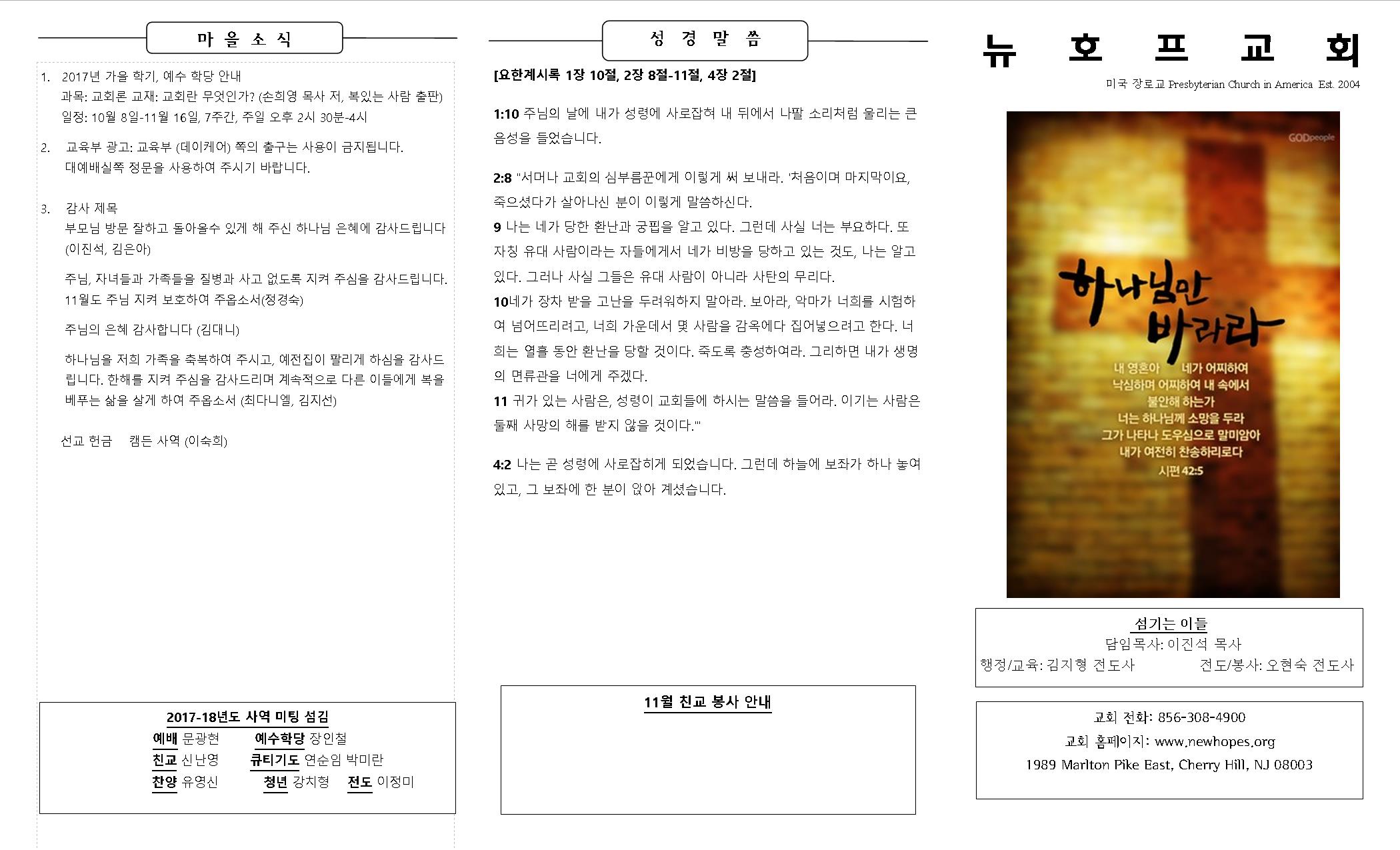 마 을 소 식

1. 2017년 가을 학기, 예수 학당 안내
과목: 교회론 교재: 교회란 무엇인가? (손희영 목사 저, 복있는 사람 출판)
일정: 10월 8일-11월 16일, 7주간, 주일 오후 2시 30분-4시

2. 교육부 광고: 교육부 (데이케어) 쪽의 출구는 사용이 금지됩니다. 대예배실쪽 정문을 사용하여 주시기 바랍니다.

3. 감사 제목
부모님 방문 잘하고 돌아올수 있게 해 주신 하나님 은혜에 감사드립니다 (이진석, 김은아)

주님, 자녀들과 가족들을 질병과 사고 없도록 지켜 주심을 감사드립니다. 11월도 주님 지켜 보호하여 주옵소서(정경숙)

주님의 은혜 감사합니다 (김대니)

하나님을 저희 가족을 축복하여 주시고, 예전집이 팔리게 하심을 감사드립니다. 한해를 지켜 주심을 감사드리며 계속적으로 다른 이들에게 복을 베푸는 삶을 살게 하여 주옵소서 (최다니엘, 김지선)

선교 헌금 캠든 사역 (이숙희)

2017-18년도 사역 미팅 섬김
예배 문광현 예수학당 장인철
친교 신난영 큐티기도 연순임 박미란
찬양 유영신 청년 강치형 전도 이정미

성 경 말 씀

[요한계시록 1장 10절, 2장 8절-11절, 4장 2절]

1:10 주님의 날에 내가 성령에 사로잡혀 내 뒤에서 나팔 소리처럼 울리는 큰 음성을 들었습니다.

2:8 "서머나 교회의 심부름꾼에게 이렇게 써 보내라. '처음이며 마지막이요, 죽으셨다가 살아나신 분이 이렇게 말씀하신다.
9 나는 네가 당한 환난과 궁핍을 알고 있다. 그런데 사실 너는 부요하다. 또 자칭 유대 사람이라는 자들에게서 네가 비방을 당하고 있는 것도, 나는 알고 있다. 그러나 사실 그들은 유대 사람이 아니라 사탄의 무리다.
10네가 장차 받을 고난을 두려워하지 말아라. 보아라, 악마가 너희를 시험하여 넘어뜨리려고, 너희 가운데서 몇 사람을 감옥에다 집어넣으려고 한다. 너희는 열흘 동안 환난을 당할 것이다. 죽도록 충성하여라. 그리하면 내가 생명의 면류관을 너에게 주겠다.
11 귀가 있는 사람은, 성령이 교회들에 하시는 말씀을 들어라. 이기는 사람은 둘째 사망의 해를 받지 않을 것이다.'"

4:2 나는 곧 성령에 사로잡히게 되었습니다. 그런데 하늘에 보좌가 하나 놓여 있고, 그 보좌에 한 분이 앉아 계셨습니다.

11월 친교 봉사 안내

뉴 호 프 교 회
미국 장로교 Presbyterian Church in America Est. 2004

GODpeople
하나님만 바라라
내 영혼아 네가 어찌하여
낙심하며 어찌하여 내 속에서
불안해 하는가
너는 하나님께 소망을 두라
그가 나타나 도우심으로 말미암아
내가 여전히 찬송하리로다
시편 42:5

섬기는 이들
담임목사: 이진석 목사
행정/교육: 김지형 전도사 전도/봉사: 오현숙 전도사

교회 전화: 856-308-4900
교회 홈페이지: www.newhopes.org
1989 Marlton Pike East, Cherry Hill, NJ 08003